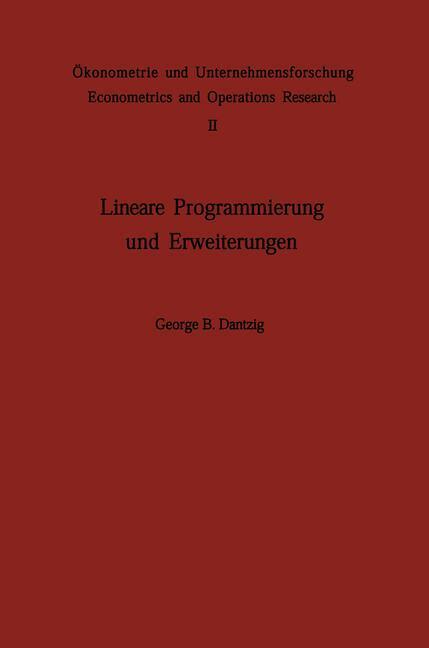 Ökonometrie und Unternehmensforschung
Econometrics and Operations Research
II

Lineare Programmierung und Erweiterungen

George B. Dantzig